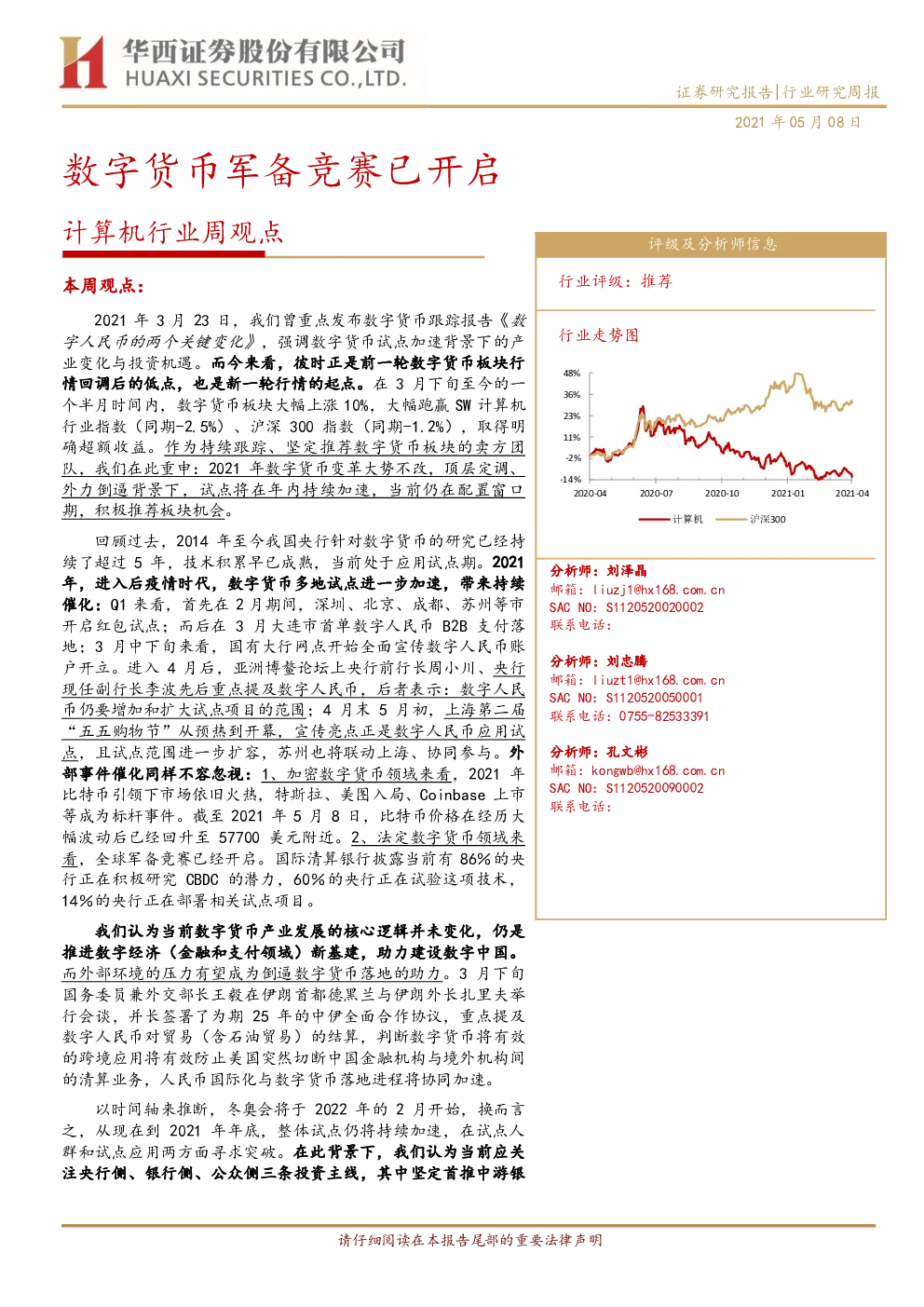 华西证券股份有限公司
HUAXI SECURITIES CO.,LTD.

证券研究报告|行业研究周报

2021 年 05 月 08 日

数字货币军备竞赛已开启

计算机行业周观点

本周观点：

2021 年 3 月 23 日，我们曾重点发布数字货币跟踪报告《数字人民币的两个关键变化》，强调数字货币试点加速背景下的产业变化与投资机遇。而今来看，彼时正是前一轮数字货币板块行情回调后的低点，也是新一轮行情的起点。在 3 月下旬至今的一个半月时间内，数字货币板块大幅上涨 10%，大幅跑赢 SW 计算机行业指数（同期-2.5%）、沪深 300 指数（同期-1.2%），取得明确超额收益。作为持续跟踪、坚定推荐数字货币板块的卖方团队，我们在此重申：2021 年数字货币变革大势不改，顶层定调、外力倒逼背景下，试点将在年内持续加速，当前仍在配置窗口期，积极推荐板块机会。

回顾过去，2014 年至今我国央行针对数字货币的研究已经持续了超过 5 年，技术积累早已成熟，当前处于应用试点期。2021 年，进入后疫情时代，数字货币多地试点进一步加速，带来持续催化：Q1 来看，首先在 2 月期间，深圳、北京、成都、苏州等市开启红包试点；而后在 3 月大连市首单数字人民币 B2B 支付落地；3 月中下旬来看，国有大行网点开始全面宣传数字人民币账户开立。进入 4 月后，亚洲博鳌论坛上央行前行长周小川、央行现任副行长李波先后重点提及数字人民币，后者表示：数字人民币仍要增加和扩大试点项目的范围；4 月末 5 月初，上海第二届"五五购物节"从预热到开幕，宣传亮点正是数字人民币应用试点，且试点范围进一步扩容，苏州也将联动上海、协同参与。外部事件催化同样不容忽视：1、加密数字货币领域来看，2021 年比特币引领下市场依旧火热，特斯拉、美图入局、Coinbase 上市等成为标杆事件。截至 2021 年 5 月 8 日，比特币价格在经历大幅波动后已经回升至 57700 美元附近。2、法定数字货币领域来看，全球军备竞赛已经开启。国际清算银行披露当前有 86%的央行正在积极研究 CBDC 的潜力，60%的央行正在试验这项技术，14%的央行正在部署相关试点项目。

我们认为当前数字货币产业发展的核心逻辑并未变化，仍是推进数字经济（金融和支付领域）新基建，助力建设数字中国。而外部环境的压力有望成为倒逼数字货币落地的助力。3 月下旬国务委员兼外交部长王毅在伊朗首都德黑兰与伊朗外长扎里夫举行会谈，并长签署了为期 25 年的中伊全面合作协议，重点提及数字人民币对贸易（含石油贸易）的结算，判断数字货币将有效的跨境应用将有效防止美国突然切断中国金融机构与境外机构间的清算业务，人民币国际化与数字货币落地进程将协同加速。

以时间轴来推断，冬奥会将于 2022 年的 2 月开始，换而言之，从现在到 2021 年年底，整体试点仍将持续加速，在试点人群和试点应用两方面寻求突破。在此背景下，我们认为当前应关注央行侧、银行侧、公众侧三条投资主线，其中坚定首推中游银

评级及分析师信息

行业评级：推荐

行业走势图

48%
36%
23%
11%
-2%
-14%
2020-04
2020-07
2020-10
2021-01
2021-04
计算机
沪深300

分析师：刘泽晶
邮箱：liuzj1@hx168.com.cn
SAC NO：S1120520020002
联系电话：

分析师：刘忠腾
邮箱：liuzt1@hx168.com.cn
SAC NO：S1120520050001
联系电话：0755-82533391

分析师：孔文彬
邮箱：kongwb@hx168.com.cn
SAC NO：S1120520090002
联系电话：

请仔细阅读在本报告尾部的重要法律声明